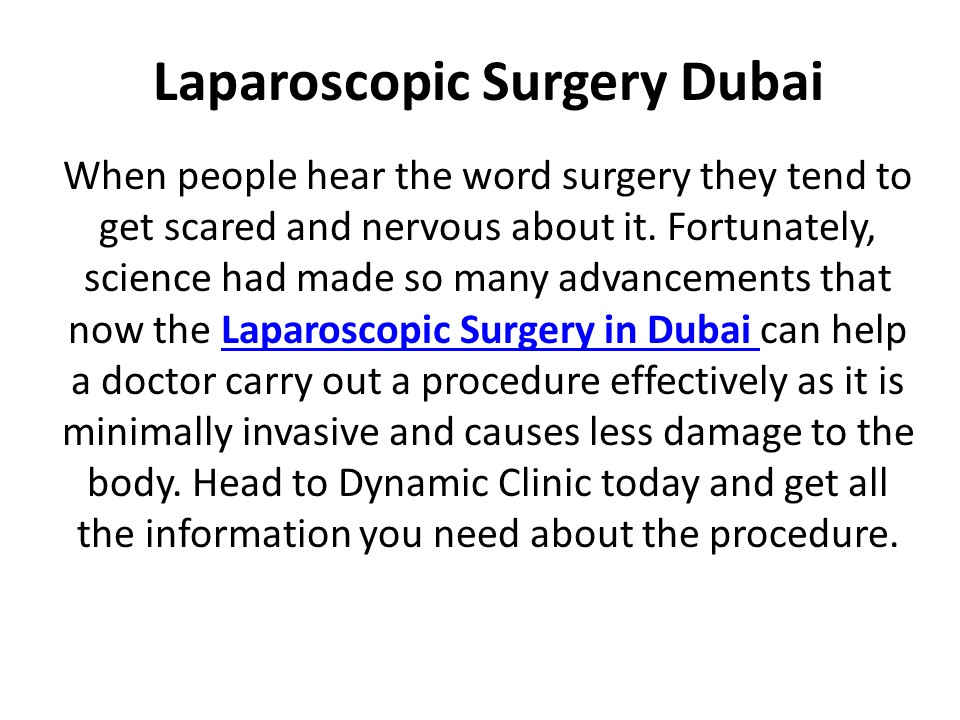 Laparoscopic Surgery Dubai

When people hear the word surgery they tend to get scared and nervous about it. Fortunately, science had made so many advancements that now the Laparoscopic Surgery in Dubai can help a doctor carry out a procedure effectively as it is minimally invasive and causes less damage to the body. Head to Dynamic Clinic today and get all the information you need about the procedure.